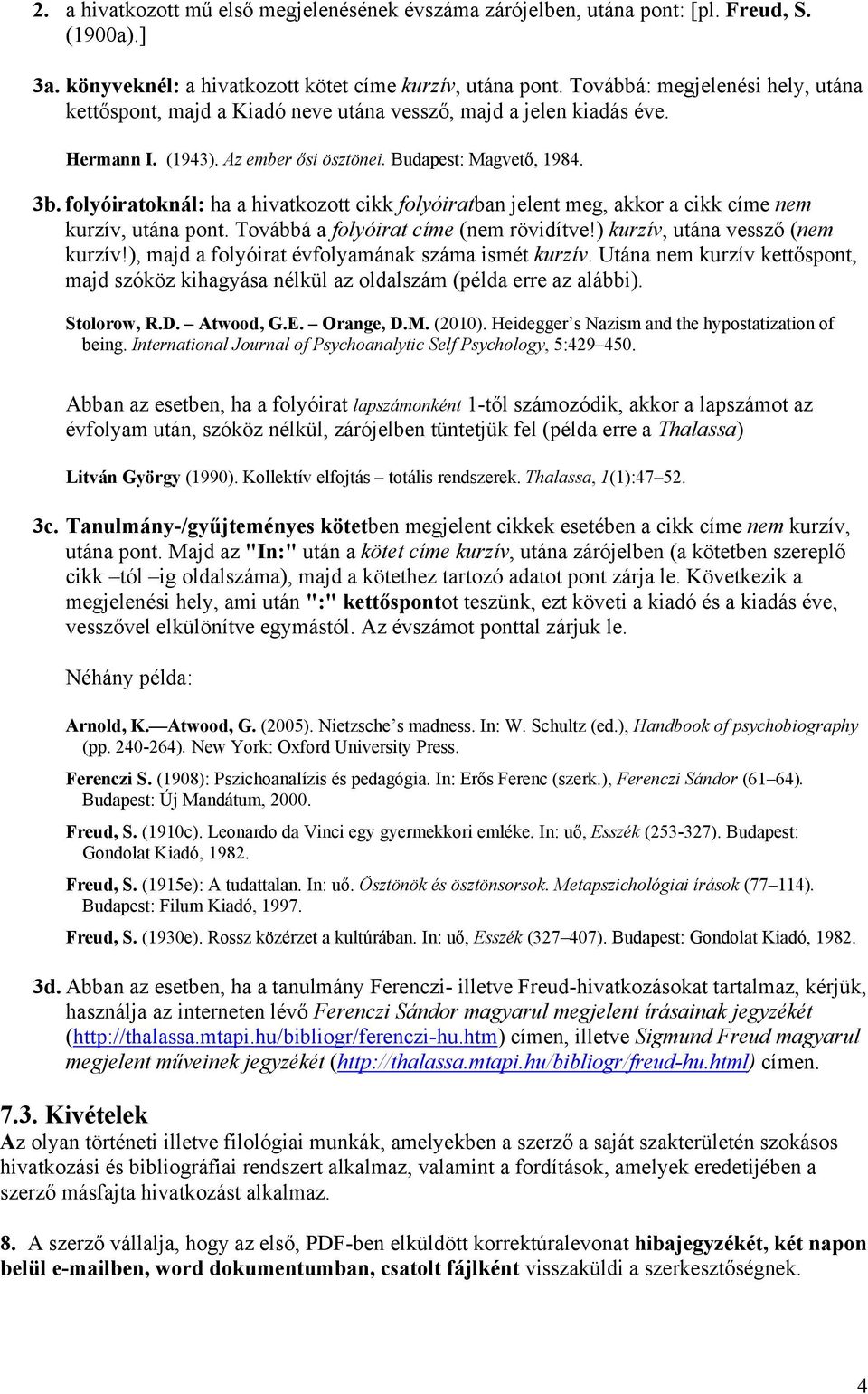 2. a hivatkozott mű első megjelenésének évszáma zárójelben, utána pont: [pl. Freud, S. (1900a).]

3a. könyveknél: a hivatkozott kötet címe kurzív, utána pont. Továbbá: megjelenési hely, utána kettőspont, majd a Kiadó neve utána vessző, majd a jelen kiadás éve.

Hermann I. (1943). Az ember ősi ösztönei. Budapest: Magvető, 1984.

3b. folyóiratoknál: ha a hivatkozott cikk folyóiratban jelent meg, akkor a cikk címe nem kurzív, utána pont. Továbbá a folyóirat címe (nem rövidítve!) kurzív, utána vessző (nem kurzív!), majd a folyóirat évfolyamának száma ismét kurzív. Utána nem kurzív kettőspont, majd szóköz kihagyása nélkül az oldalszám (példa erre az alábbi).

Stolorow, R.D. – Atwood, G.E. – Orange, D.M. (2010). Heidegger's Nazism and the hypostatization of being. International Journal of Psychoanalytic Self Psychology, 5:429–450.

Abban az esetben, ha a folyóirat lapszámonként 1-től számozódik, akkor a lapszámot az évfolyam után, szóköz nélkül, zárójelben tüntetjük fel (példa erre a Thalassa)

Litván György (1990). Kollektív elfojtás – totális rendszerek. Thalassa, 1(1):47–52.

3c. Tanulmány-/gyűjteményes kötetben megjelent cikkek esetében a cikk címe nem kurzív, utána pont. Majd az "In:" után a kötet címe kurzív, utána zárójelben (a kötetben szereplő cikk –tól –ig oldalszáma), majd a kötethez tartozó adatot pont zárja le. Következik a megjelenési hely, ami után ":" kettőspontot teszünk, ezt követi a kiadó és a kiadás éve, vesszővel elkülönítve egymástól. Az évszámot ponttal zárjuk le.

Néhány példa:

Arnold, K.—Atwood, G. (2005). Nietzsche's madness. In: W. Schultz (ed.), Handbook of psychobiography (pp. 240-264). New York: Oxford University Press.

Ferenczi S. (1908): Pszichoanalízis és pedagógia. In: Erős Ferenc (szerk.), Ferenczi Sándor (61–64). Budapest: Új Mandátum, 2000.

Freud, S. (1910c). Leonardo da Vinci egy gyermekkori emléke. In: uő, Esszék (253-327). Budapest: Gondolat Kiadó, 1982.

Freud, S. (1915e): A tudattalan. In: uő. Ösztönök és ösztönsorsok. Metapszichológiai írások (77–114). Budapest: Filum Kiadó, 1997.

Freud, S. (1930e). Rossz közérzet a kultúrában. In: uő, Esszék (327–407). Budapest: Gondolat Kiadó, 1982.

3d. Abban az esetben, ha a tanulmány Ferenczi- illetve Freud-hivatkozásokat tartalmaz, kérjük, használja az interneten lévő Ferenczi Sándor magyarul megjelent írásainak jegyzékét (http://thalassa.mtapi.hu/bibliogr/ferenczi-hu.htm) címen, illetve Sigmund Freud magyarul megjelent műveinek jegyzékét (http://thalassa.mtapi.hu/bibliogr/freud-hu.html) címen.

7.3. Kivételek
Az olyan történeti illetve filológiai munkák, amelyekben a szerző a saját szakterületén szokásos hivatkozási és bibliográfiai rendszert alkalmaz, valamint a fordítások, amelyek eredetijében a szerző másfajta hivatkozást alkalmaz.

8. A szerző vállalja, hogy az első, PDF-ben elküldött korrektúralevonat hibajegyzékét, két napon belül e-mailben, word dokumentumban, csatolt fájlként visszaküldi a szerkesztőségnek.

4